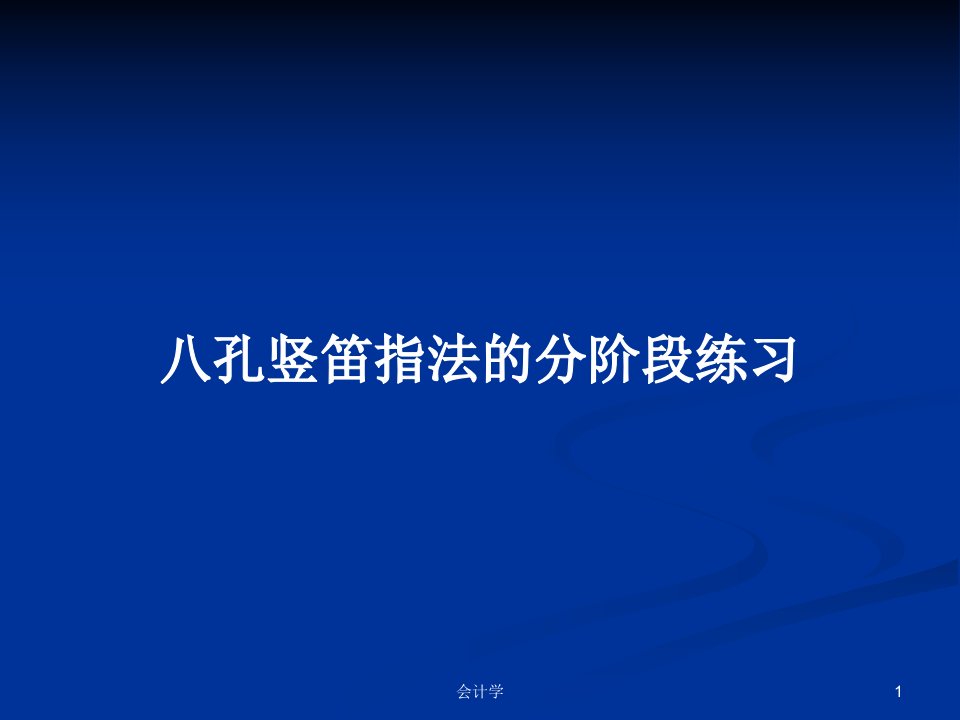 八孔竖笛指法的分阶段练习

会计学

1